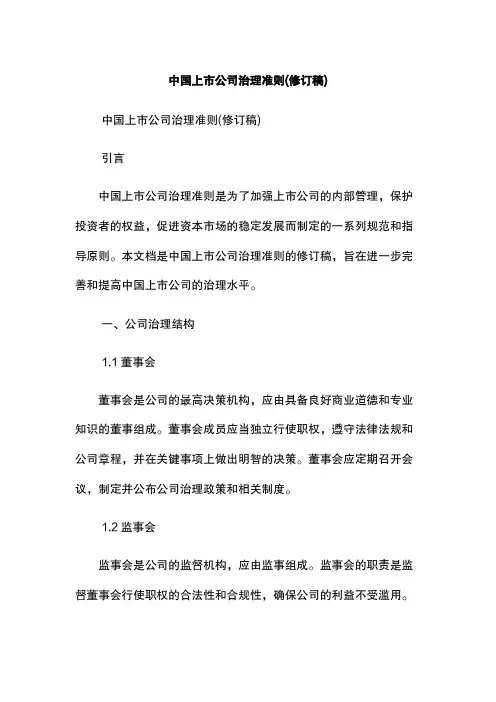 中国上市公司治理准则(修订稿)

中国上市公司治理准则(修订稿)

引言

中国上市公司治理准则是为了加强上市公司的内部管理，保护投资者的权益，促进资本市场的稳定发展而制定的一系列规范和指导原则。本文档是中国上市公司治理准则的修订稿，旨在进一步完善和提高中国上市公司的治理水平。

一、公司治理结构

1.1 董事会

董事会是公司的最高决策机构，应由具备良好商业道德和专业知识的董事组成。董事会成员应当独立行使职权，遵守法律法规和公司章程，并在关键事项上做出明智的决策。董事会应定期召开会议，制定并公布公司治理政策和相关制度。

1.2 监事会

监事会是公司的监督机构，应由监事组成。监事会的职责是监督董事会行使职权的合法性和合规性，确保公司的利益不受滥用。